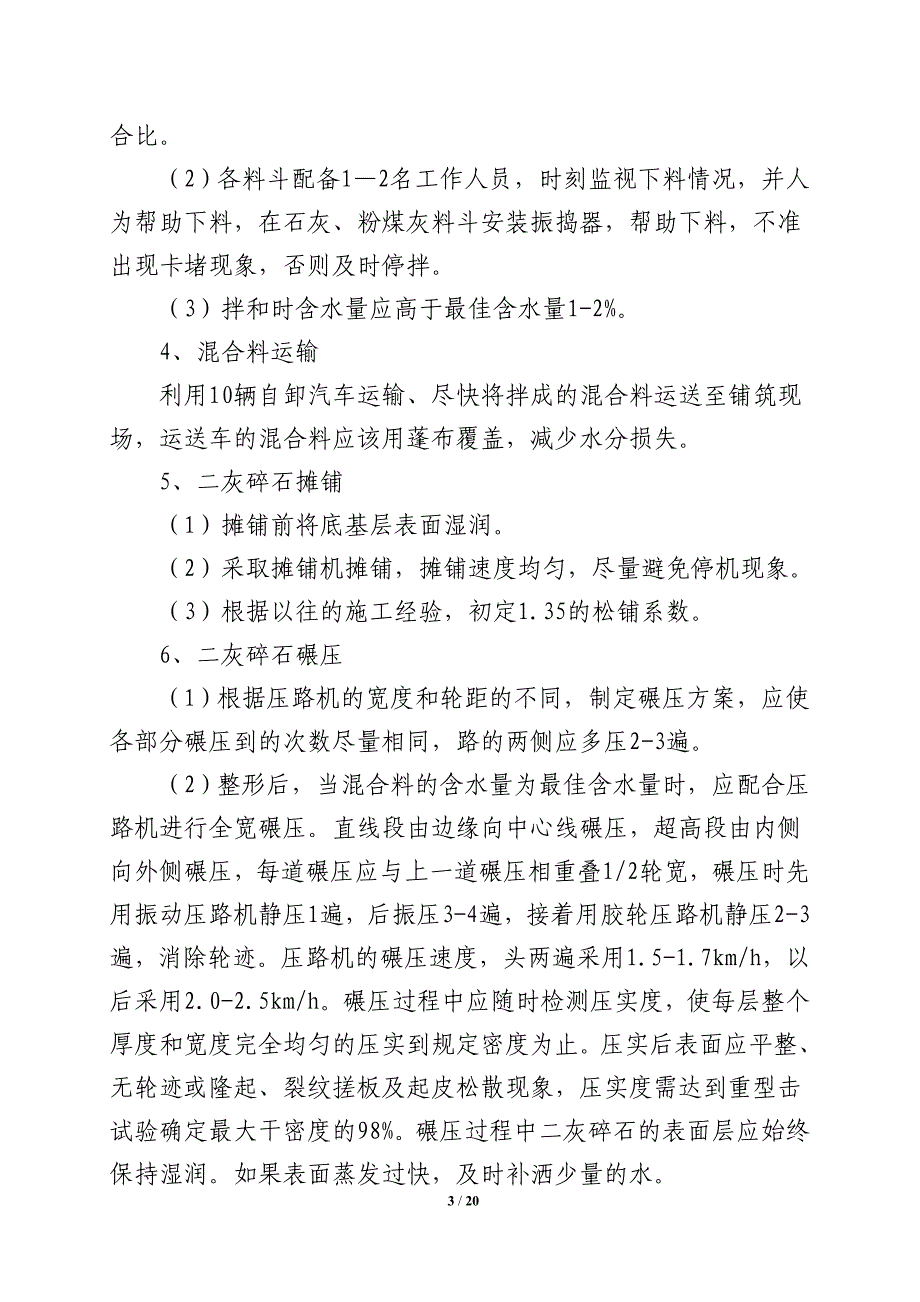 合比。

（2）各料斗配备1—2名工作人员，时刻监视下料情况，并人为帮助下料，在石灰、粉煤灰料斗安装振捣器，帮助下料，不准出现卡堵现象，否则及时停拌。

（3）拌和时含水量应高于最佳含水量1-2%。

4、混合料运输

利用10辆自卸汽车运输、尽快将拌成的混合料运送至铺筑现场，运送车的混合料应该用蓬布覆盖，减少水分损失。

5、二灰碎石摊铺

（1）摊铺前将底基层表面湿润。

（2）采取摊铺机摊铺，摊铺速度均匀，尽量避免停机现象。

（3）根据以往的施工经验，初定1.35的松铺系数。

6、二灰碎石碾压

（1）根据压路机的宽度和轮距的不同，制定碾压方案，应使各部分碾压到的次数尽量相同，路的两侧应多压2-3遍。

（2）整形后，当混合料的含水量为最佳含水量时，应配合压路机进行全宽碾压。直线段由边缘向中心线碾压，超高段由内侧向外侧碾压，每道碾压应与上一道碾压相重叠1/2轮宽，碾压时先用振动压路机静压1遍，后振压3-4遍，接着用胶轮压路机静压2-3遍，消除轮迹。压路机的碾压速度，头两遍采用1.5-1.7km/h，以后采用2.0-2.5km/h。碾压过程中应随时检测压实度，使每层整个厚度和宽度完全均匀的压实到规定密度为止。压实后表面应平整、无轮迹或隆起、裂纹搓板及起皮松散现象，压实度需达到重型击试验确定最大干密度的98%。碾压过程中二灰碎石的表面层应始终保持湿润。如果表面蒸发过快，及时补洒少量的水。

3 / 20